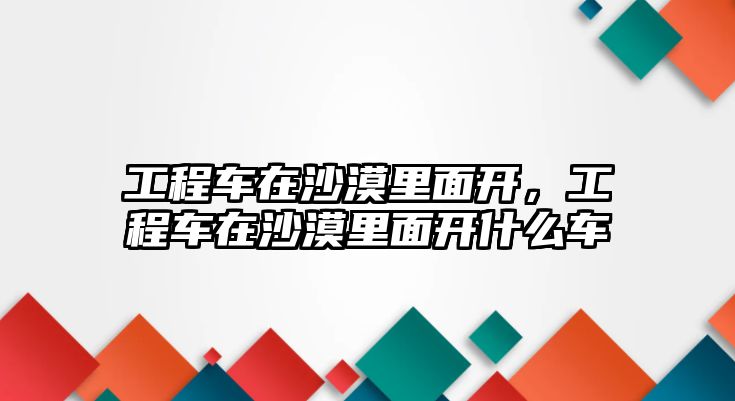 工程车在沙漠里面开，工程车在沙漠里面开什么车